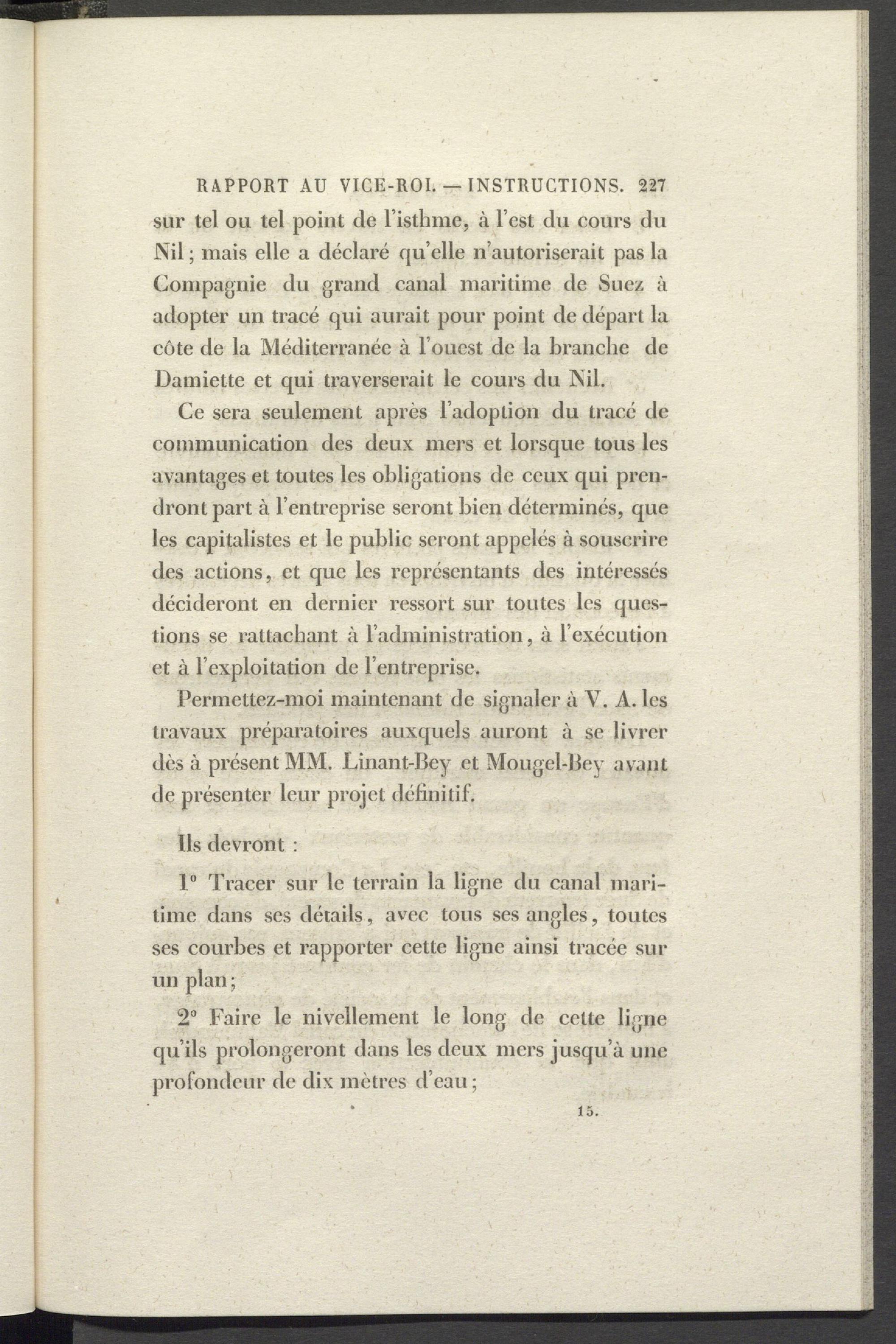 RAPPORT AU VICE-ROI. — INSTRUCTIONS. 227

sur tel ou tel point de l'isthme, à l'est du cours du Nil; mais elle a déclaré qu'elle n'autoriserait pas la Compagnie du grand canal maritime de Suez à adopter un tracé qui aurait pour point de départ la côte de la Méditerranée à l'ouest de la branche de Damiette et qui traverserait le cours du Nil.

Ce sera seulement après l'adoption du tracé de communication des deux mers et lorsque tous les avantages et toutes les obligations de ceux qui prendront part à l'entreprise seront bien déterminés, que les capitalistes et le public seront appelés à souscrire des actions, et que les représentants des intéressés décideront en dernier ressort sur toutes les questions se rattachant à l'administration, à l'exécution et à l'exploitation de l'entreprise.

Permettez-moi maintenant de signaler à V. A. les travaux préparatoires auxquels auront à se livrer dès à présent MM. Linant-Bey et Mougel-Bey avant de présenter leur projet définitif.

Ils devront :

1° Tracer sur le terrain la ligne du canal maritime dans ses détails, avec tous ses angles, toutes ses courbes et rapporter cette ligne ainsi tracée sur un plan;

2° Faire le nivellement le long de cette ligne qu'ils prolongeront dans les deux mers jusqu'à une profondeur de dix mètres d'eau;

15.